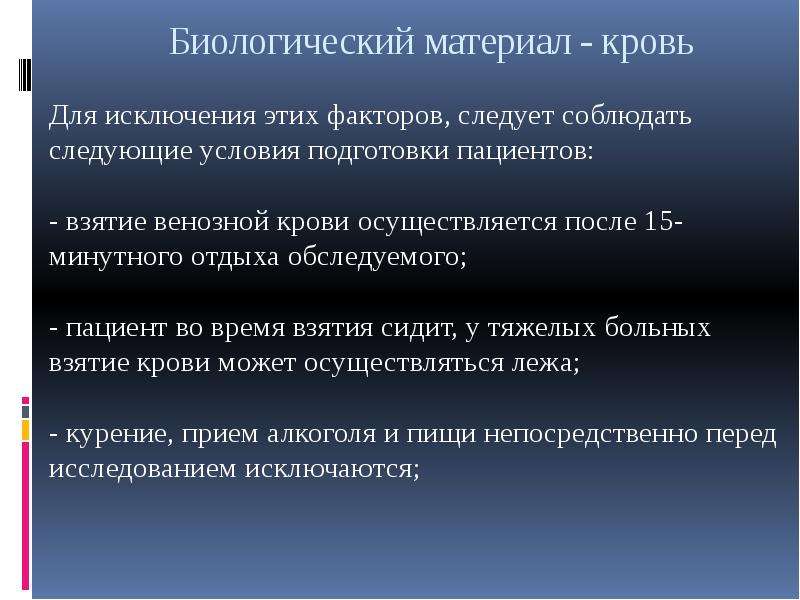 Биологический материал - кровь

Для исключения этих факторов, следует соблюдать следующие условия подготовки пациентов:

- взятие венозной крови осуществляется после 15-минутного отдыха обследуемого;

- пациент во время взятия сидит, у тяжелых больных взятие крови может осуществляться лежа;

- курение, прием алкоголя и пищи непосредственно перед исследованием исключаются;